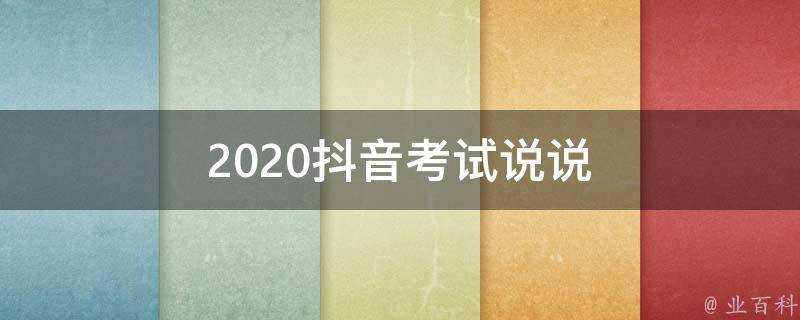 2020抖音考试说说

@ 业百科